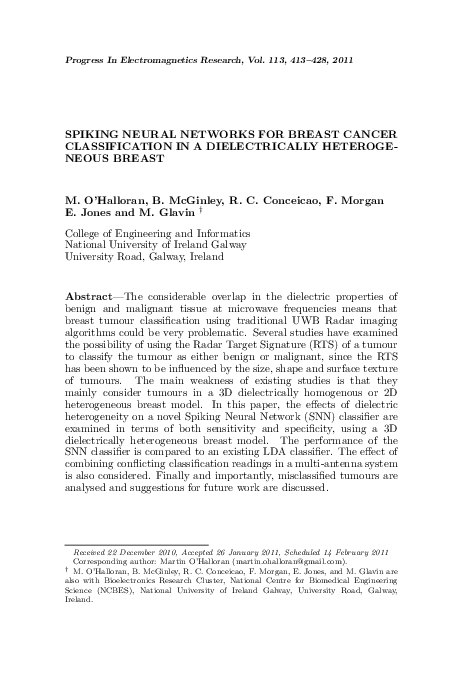 Progress In Electromagnetics Research, Vol. 113, 413–428, 2011

SPIKING NEURAL NETWORKS FOR BREAST CANCER CLASSIFICATION IN A DIELECTRICALLY HETEROGENEOUS BREAST

M. O'Halloran, B. McGinley, R. C. Conceicao, F. Morgan E. Jones and M. Glavin †

College of Engineering and Informatics
National University of Ireland Galway
University Road, Galway, Ireland

Abstract—The considerable overlap in the dielectric properties of benign and malignant tissue at microwave frequencies means that breast tumour classification using traditional UWB Radar imaging algorithms could be very problematic. Several studies have examined the possibility of using the Radar Target Signature (RTS) of a tumour to classify the tumour as either benign or malignant, since the RTS has been shown to be influenced by the size, shape and surface texture of tumours. The main weakness of existing studies is that they mainly consider tumours in a 3D dielectrically homogenous or 2D heterogeneous breast model. In this paper, the effects of dielectric heterogeneity on a novel Spiking Neural Network (SNN) classifier are examined in terms of both sensitivity and specificity, using a 3D dielectrically heterogeneous breast model. The performance of the SNN classifier is compared to an existing LDA classifier. The effect of combining conflicting classification readings in a multi-antenna system is also considered. Finally and importantly, misclassified tumours are analysed and suggestions for future work are discussed.

Received 22 December 2010, Accepted 26 January 2011, Scheduled 14 February 2011
Corresponding author: Martin O'Halloran (martin.ohalloran@gmail.com).
† M. O'Halloran, B. McGinley, R. C. Conceicao, F. Morgan, E. Jones, and M. Glavin are also with Bioelectronics Research Cluster, National Centre for Biomedical Engineering Science (NCBES), National University of Ireland Galway, University Road, Galway, Ireland.